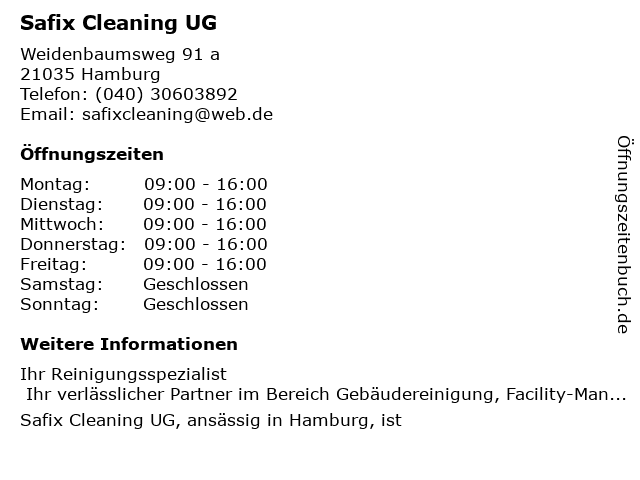 Safix Cleaning UG

Weidenbaumsweg 91 a
21035 Hamburg
Telefon: (040) 30603892
Email: safixcleaning@web.de

Öffnungszeiten

Montag: 09:00 - 16:00
Dienstag: 09:00 - 16:00
Mittwoch: 09:00 - 16:00
Donnerstag: 09:00 - 16:00
Freitag: 09:00 - 16:00
Samstag: Geschlossen
Sonntag: Geschlossen

Weitere Informationen

Ihr Reinigungsspezialist
Ihr verlässlicher Partner im Bereich Gebäudereinigung, Facility-Man...

Safix Cleaning UG, ansässig in Hamburg, ist

Öffnungszeitenbuch.de